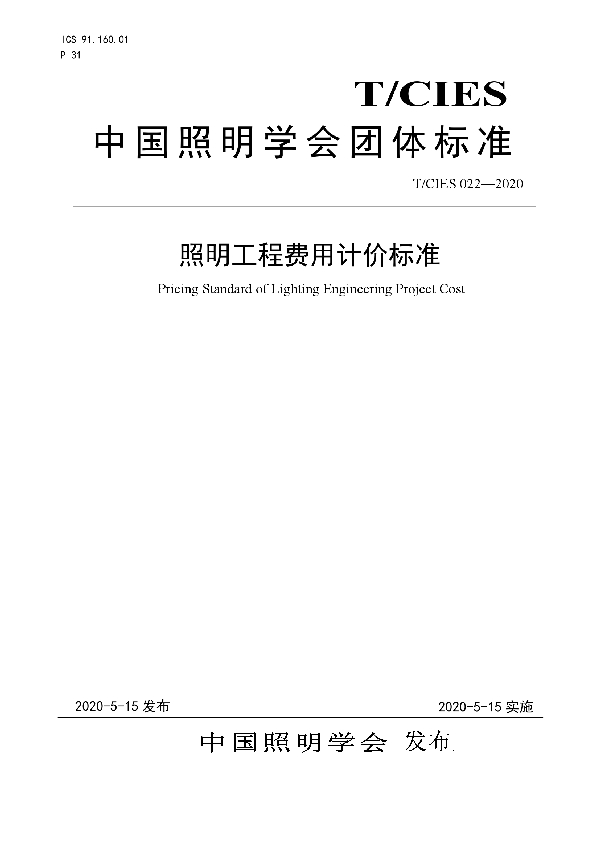 ICS 91.160.01
P 31

T/CIES
中国照明学会团体标准

T/CIES 022—2020

照明工程费用计价标准
Pricing Standard of Lighting Engineering Project Cost

2020-5-15 发布

2020-5-15 实施

中国照明学会 发布